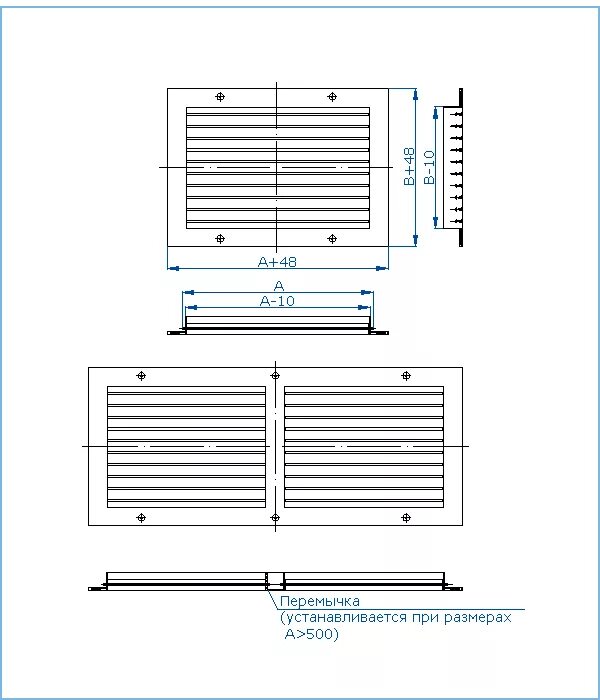 B+48
B-10
A+48
A
A-10
Перемычка
(устанавливается при размерах A>500)